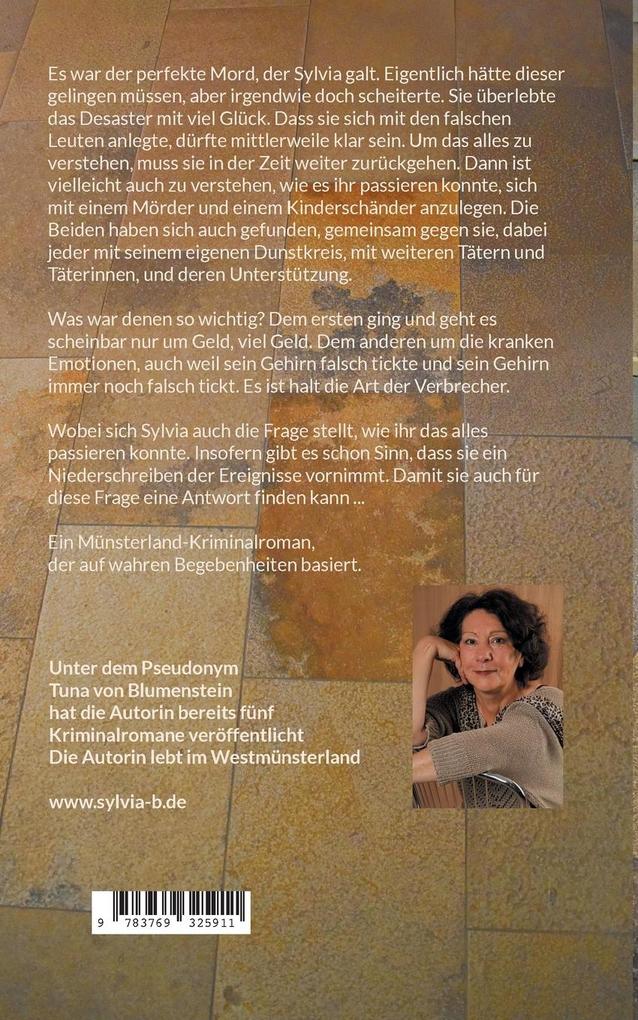 Es war der perfekte Mord, der Sylvia galt. Eigentlich hätte dieser gelingen müssen, aber irgendwie doch scheiterte. Sie überlebte das Desaster mit viel Glück. Dass sie sich mit den falschen Leuten anlegte, dürfte mittlerweile klar sein. Um das alles zu verstehen, muss sie in der Zeit weiter zurückgehen. Dann ist vielleicht auch zu verstehen, wie es ihr passieren konnte, sich mit einem Mörder und einem Kinderschänder anzulegen. Die Beiden haben sich auch gefunden, gemeinsam gegen sie, dabei jeder mit seinem eigenen Dunstkreis, mit weiteren Tätern und Täterinnen, und deren Unterstützung.

Was war denen so wichtig? Dem ersten ging und geht es scheinbar nur um Geld, viel Geld. Dem anderen um die kranken Emotionen, auch weil sein Gehirn falsch tickte und sein Gehirn immer noch falsch tickt. Es ist halt die Art der Verbrecher.

Wobei sich Sylvia auch die Frage stellt, wie ihr das alles passieren konnte. Insofern gibt es schon Sinn, dass sie ein Niederschreiben der Ereignisse vornimmt. Damit sie auch für diese Frage eine Antwort finden kann ...

Ein Münsterland-Kriminalroman, der auf wahren Begebenheiten basiert.

Unter dem Pseudonym Tuna von Blumenstein hat die Autorin bereits fünf Kriminalromane veröffentlicht Die Autorin lebt im Westmünsterland

www.sylvia-b.de

9 783769 325911